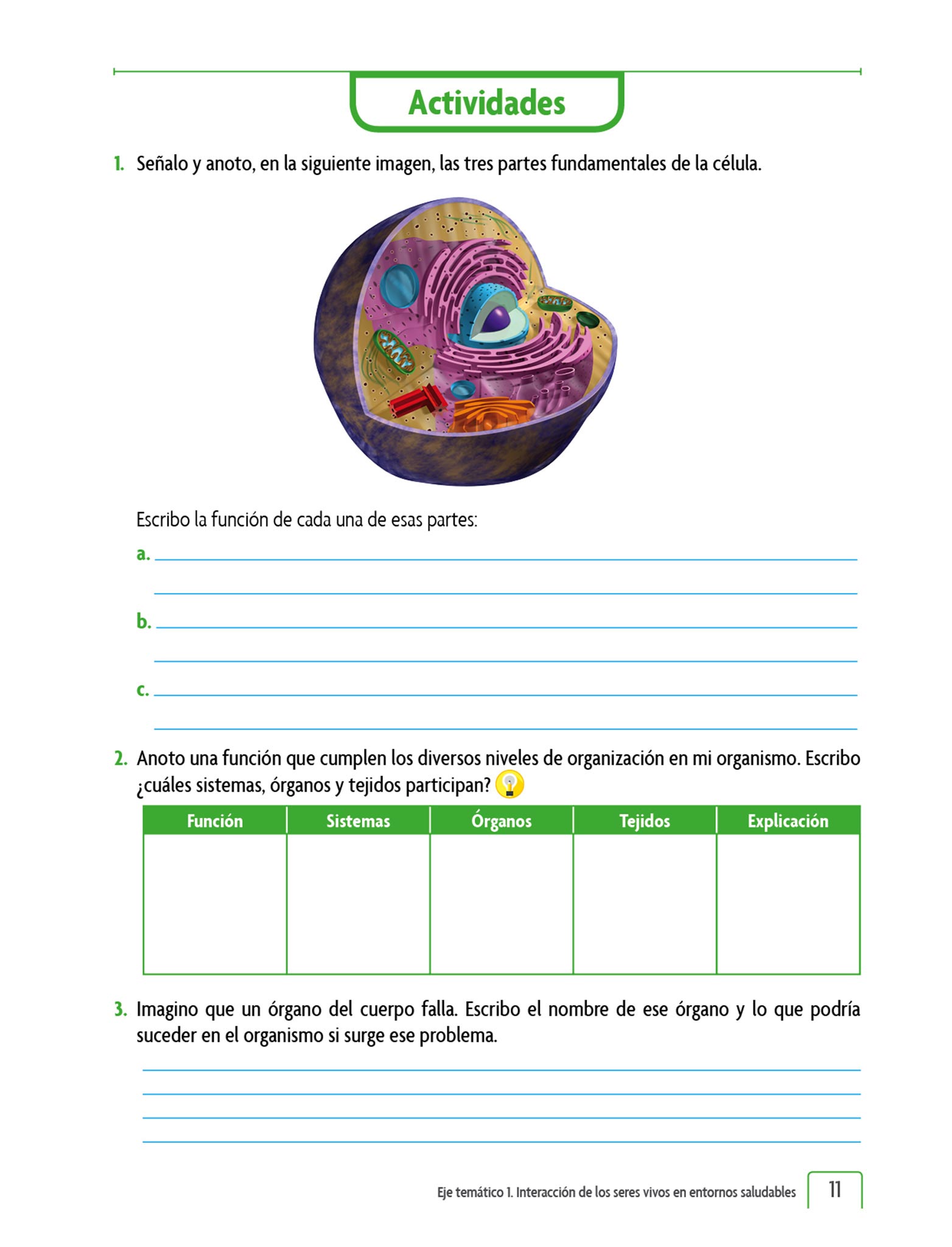 Actividades

1. Señalo y anoto, en la siguiente imagen, las tres partes fundamentales de la célula.

Escribo la función de cada una de esas partes:

a.

b.

c.

2. Anoto una función que cumplen los diversos niveles de organización en mi organismo. Escribo ¿cuáles sistemas, órganos y tejidos participan?

| Función | Sistemas | Órganos | Tejidos | Explicación |
|---|---|---|---|---|
| | | | | |

3. Imagino que un órgano del cuerpo falla. Escribo el nombre de ese órgano y lo que podría suceder en el organismo si surge ese problema.

Eje temático 1. Interacción de los seres vivos en entornos saludables 11